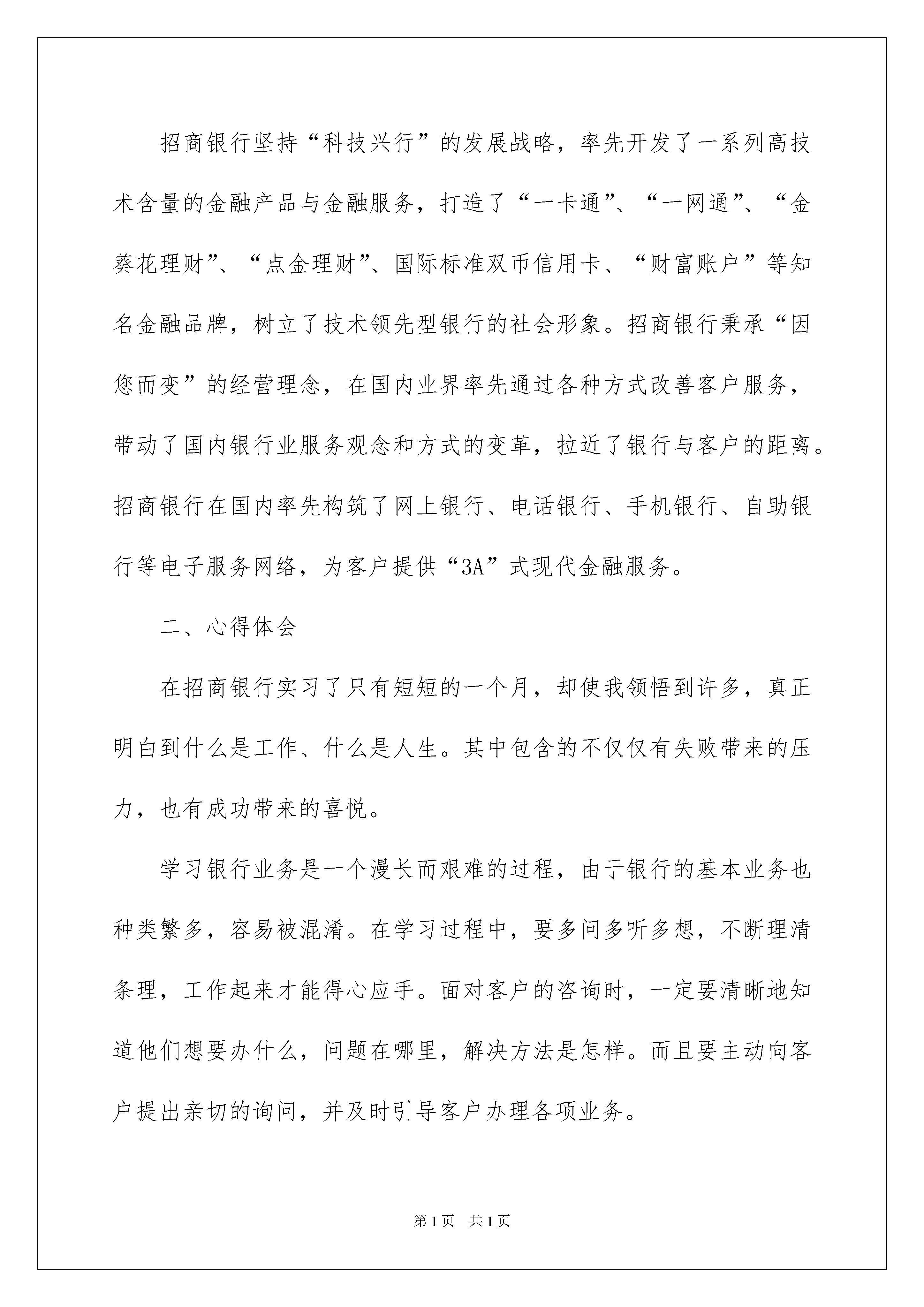 招商银行坚持“科技兴行”的发展战略，率先开发了一系列高技术含量的金融产品与金融服务，打造了“一卡通”、“一网通”、“金葵花理财”、“点金理财”、国际标准双币信用卡、“财富账户”等知名金融品牌，树立了技术领先型银行的社会形象。招商银行秉承“因您而变”的经营理念，在国内业界率先通过各种方式改善客户服务，带动了国内银行业服务观念和方式的变革，拉近了银行与客户的距离。招商银行在国内率先构筑了网上银行、电话银行、手机银行、自助银行等电子服务网络，为客户提供“3A”式现代金融服务。

二、心得体会

在招商银行实习了只有短短的一个月，却使我领悟到许多，真正明白到什么是工作、什么是人生。其中包含的不仅仅有失败带来的压力，也有成功带来的喜悦。

学习银行业务是一个漫长而艰难的过程，由于银行的基本业务也种类繁多，容易被混淆。在学习过程中，要多问多听多想，不断理清条理，工作起来才能得心应手。面对客户的咨询时，一定要清晰地知道他们想要办什么，问题在哪里，解决方法是怎样。而且要主动向客户提出亲切的询问，并及时引导客户办理各项业务。

第1页　共1页